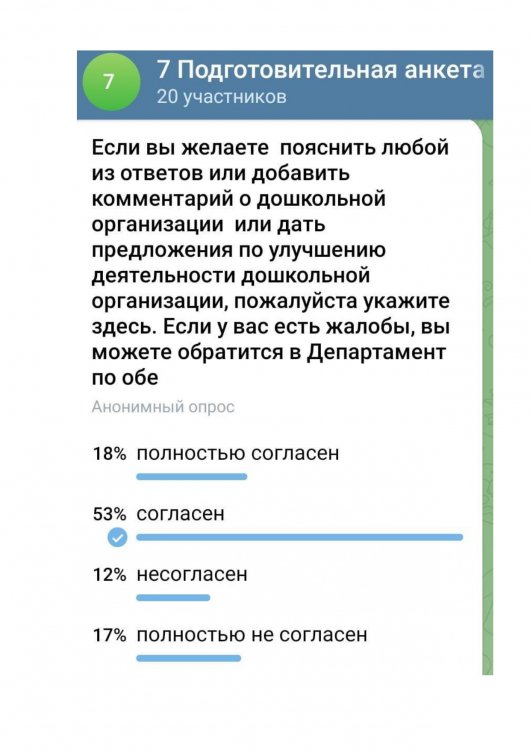 7

7 Подготовительная анкета
20 участников

Если вы желаете пояснить любой из ответов или добавить комментарий о дошкольной организации или дать предложения по улучшению деятельности дошкольной организации, пожалуйста укажите здесь. Если у вас есть жалобы, вы можете обратится в Департамент по обе

Анонимный опрос

18% полностью согласен

53% согласен

12% несогласен

17% полностью не согласен